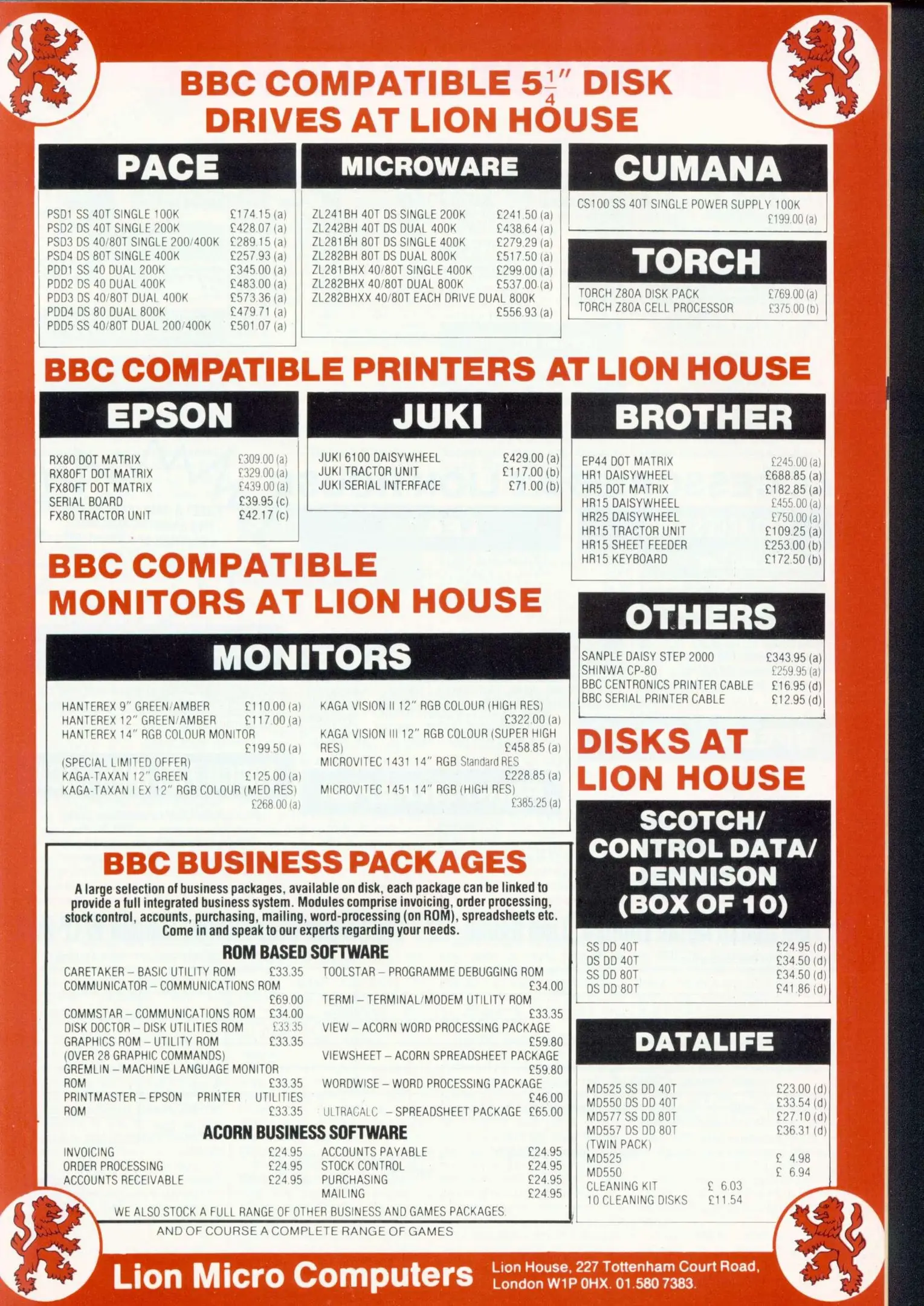 BBC COMPATIBLE $5\frac{1}{4}$" DISK DRIVES AT LION HOUSE

PACE

PSD1 SS 40T SINGLE 100K £174.15 (a)
PSD2 DS 40T SINGLE 200K £428.07 (a)
PSD3 DS 40/80T SINGLE 200/400K £289.15 (a)
PSD4 DS 80T SINGLE 400K £257.93 (a)
PDD1 SS 40 DUAL 200K £345.00 (a)
PDD2 DS 40 DUAL 400K £483.00 (a)
PDD3 DS 40/80T DUAL 400K £573.36 (a)
PDD4 DS 80 DUAL 800K £479.71 (a)
PDD5 SS 40/80T DUAL 200/400K £501.07 (a)

MICROWARE

ZL241BH 40T DS SINGLE 200K £241.50 (a)
ZL242BH 40T DS DUAL 400K £438.64 (a)
ZL281BH 80T DS SINGLE 400K £279.29 (a)
ZL282BH 80T DS DUAL 800K £517.50 (a)
ZL281BHX 40/80T SINGLE 400K £299.00 (a)
ZL282BHX 40/80T DUAL 800K £537.00 (a)
ZL282BHXX 40/80T EACH DRIVE DUAL 800K £556.93 (a)

CUMANA

CS100 SS 40T SINGLE POWER SUPPLY 100K £199.00 (a)

TORCH

TORCH Z80A DISK PACK £769.00 (a)
TORCH Z80A CELL PROCESSOR £375.00 (b)

BBC COMPATIBLE PRINTERS AT LION HOUSE

EPSON

RX80 DOT MATRIX £309.00 (a)
RX80FT DOT MATRIX £329.00 (a)
FX80FT DOT MATRIX £439.00 (a)
SERIAL BOARD £39.95 (c)
FX80 TRACTOR UNIT £42.17 (c)

JUKI

JUKI 6100 DAISYWHEEL £429.00 (a)
JUKI TRACTOR UNIT £117.00 (b)
JUKI SERIAL INTERFACE £71.00 (b)

BROTHER

EP44 DOT MATRIX £245.00 (a)
HR1 DAISYWHEEL £688.85 (a)
HR5 DOT MATRIX £182.85 (a)
HR15 DAISYWHEEL £455.00 (a)
HR25 DAISYWHEEL £750.00 (a)
HR15 TRACTOR UNIT £109.25 (a)
HR15 SHEET FEEDER £253.00 (b)
HR15 KEYBOARD £172.50 (b)

BBC COMPATIBLE MONITORS AT LION HOUSE

MONITORS

HANTEREX 9" GREEN/AMBER £110.00 (a)
HANTEREX 12" GREEN/AMBER £117.00 (a)
HANTEREX 14" RGB COLOUR MONITOR £199.50 (a)
(SPECIAL LIMITED OFFER)
KAGA-TAXAN 12" GREEN £125.00 (a)
KAGA-TAXAN I EX 12" RGB COLOUR (MED RES) £268.00 (a)
KAGA VISION II 12" RGB COLOUR (HIGH RES) £322.00 (a)
KAGA VISION III 12" RGB COLOUR (SUPER HIGH RES) £458.85 (a)
MICROVITEC 1431 14" RGB Standard RES £228.85 (a)
MICROVITEC 1451 14" RGB (HIGH RES) £385.25 (a)

OTHERS

SANPLE DAISY STEP 2000 £343.95 (a)
SHINWA CP-80 £259.95 (a)
BBC CENTRONICS PRINTER CABLE £16.95 (d)
BBC SERIAL PRINTER CABLE £12.95 (d)

DISKS AT LION HOUSE

SCOTCH/ CONTROL DATA/ DENNISON (BOX OF 10)

SS DD 40T £24.95 (d)
DS DD 40T £34.50 (d)
SS DD 80T £34.50 (d)
DS DD 80T £41.86 (d)

DATALIFE

MD525 SS DD 40T £23.00 (d)
MD550 DS DD 40T £33.54 (d)
MD577 SS DD 80T £27.10 (d)
MD557 DS DD 80T £36.31 (d)
(TWIN PACK)
MD525 £ 4.98
MD550 £ 6.94
CLEANING KIT £ 6.03
10 CLEANING DISKS £11.54

BBC BUSINESS PACKAGES

A large selection of business packages, available on disk, each package can be linked to provide a full integrated business system. Modules comprise invoicing, order processing, stock control, accounts, purchasing, mailing, word-processing (on ROM), spreadsheets etc. Come in and speak to our experts regarding your needs.

ROM BASED SOFTWARE

CARETAKER – BASIC UTILITY ROM £33.35
COMMUNICATOR – COMMUNICATIONS ROM £69.00
COMMSTAR – COMMUNICATIONS ROM £34.00
DISK DOCTOR – DISK UTILITIES ROM £33.35
GRAPHICS ROM – UTILITY ROM £33.35
(OVER 28 GRAPHIC COMMANDS)
GREMLIN – MACHINE LANGUAGE MONITOR ROM £33.35
PRINTMASTER – EPSON PRINTER UTILITIES ROM £33.35
TOOLSTAR – PROGRAMME DEBUGGING ROM £34.00
TERMI – TERMINAL/MODEM UTILITY ROM £33.35
VIEW – ACORN WORD PROCESSING PACKAGE £59.80
VIEWSHEET – ACORN SPREADSHEET PACKAGE £59.80
WORDWISE – WORD PROCESSING PACKAGE £46.00
ULTRACALC – SPREADSHEET PACKAGE £65.00

ACORN BUSINESS SOFTWARE

INVOICING £24.95
ORDER PROCESSING £24.95
ACCOUNTS RECEIVABLE £24.95
ACCOUNTS PAYABLE £24.95
STOCK CONTROL £24.95
PURCHASING £24.95
MAILING £24.95

WE ALSO STOCK A FULL RANGE OF OTHER BUSINESS AND GAMES PACKAGES.

AND OF COURSE A COMPLETE RANGE OF GAMES

Lion Micro Computers

Lion House, 227 Tottenham Court Road,
London W1P 0HX. 01.580 7383.